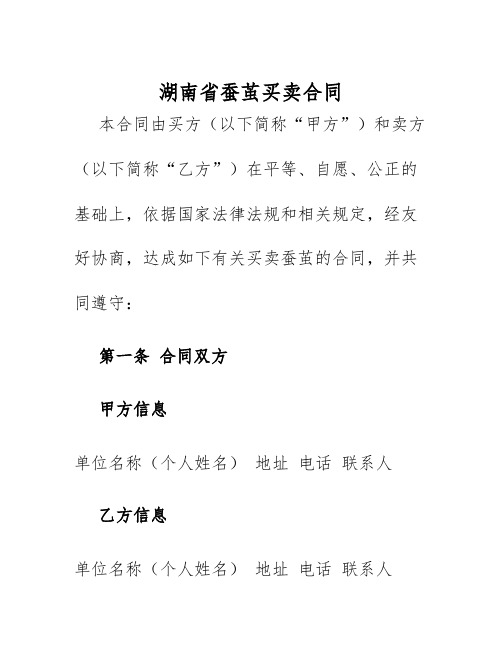 湖南省蚕茧买卖合同

本合同由买方（以下简称“甲方”）和卖方（以下简称“乙方”）在平等、自愿、公正的基础上，依据国家法律法规和相关规定，经友好协商，达成如下有关买卖蚕茧的合同，并共同遵守：

第一条 合同双方

甲方信息

单位名称（个人姓名） 地址 电话 联系人

乙方信息

单位名称（个人姓名） 地址 电话 联系人